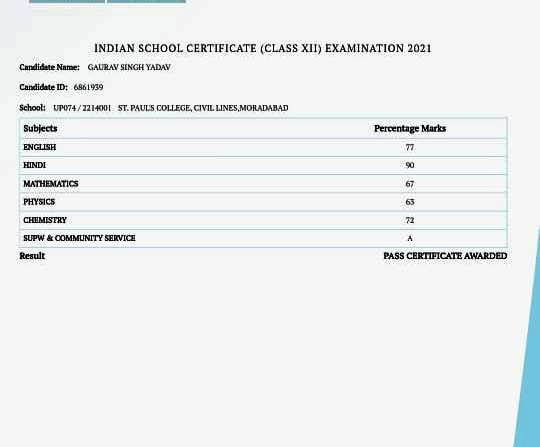 INDIAN SCHOOL CERTIFICATE (CLASS XII) EXAMINATION 2021

Candidate Name: GAURAV SINGH YADAV

Candidate ID: 6861939

School: UP074 / 2214001 ST. PAUL'S COLLEGE, CIVIL LINES,MORADABAD

| Subjects | Percentage Marks |
|---|---|
| ENGLISH | 77 |
| HINDI | 90 |
| MATHEMATICS | 67 |
| PHYSICS | 63 |
| CHEMISTRY | 72 |
| SUPW & COMMUNITY SERVICE | A |

Result PASS CERTIFICATE AWARDED